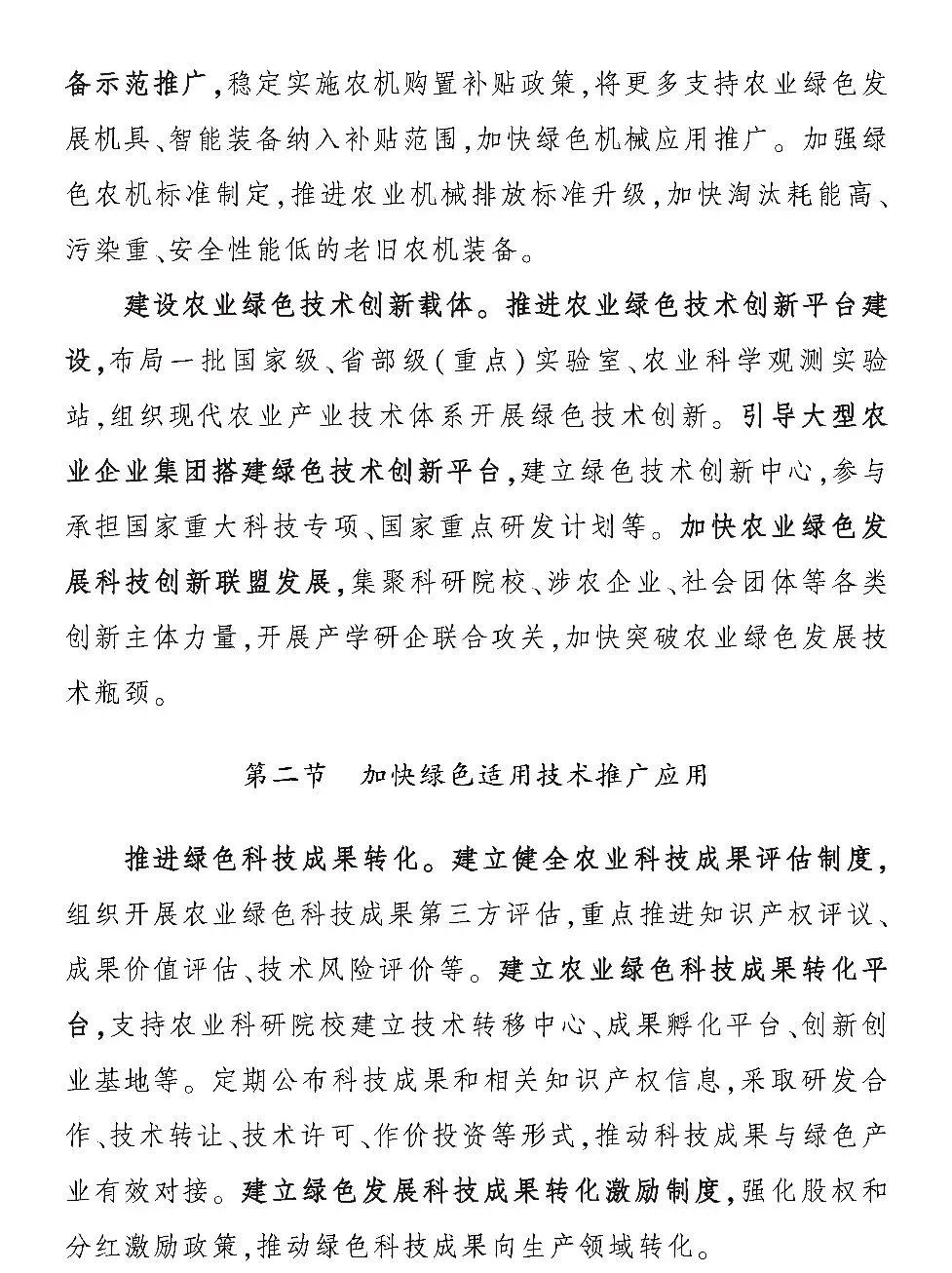 备示范推广，稳定实施农机购置补贴政策，将更多支持农业绿色发展机具、智能装备纳入补贴范围，加快绿色机械应用推广。加强绿色农机标准制定，推进农业机械排放标准升级，加快淘汰耗能高、污染重、安全性能低的老旧农机装备。

建设农业绿色技术创新载体。推进农业绿色技术创新平台建设，布局一批国家级、省部级（重点）实验室、农业科学观测实验站，组织现代农业产业技术体系开展绿色技术创新。引导大型农业企业集团搭建绿色技术创新平台，建立绿色技术创新中心，参与承担国家重大科技专项、国家重点研发计划等。加快农业绿色发展科技创新联盟发展，集聚科研院校、涉农企业、社会团体等各类创新主体力量，开展产学研企联合攻关，加快突破农业绿色发展技术瓶颈。

第二节　加快绿色适用技术推广应用

推进绿色科技成果转化。建立健全农业科技成果评估制度，组织开展农业绿色科技成果第三方评估，重点推进知识产权评议、成果价值评估、技术风险评价等。建立农业绿色科技成果转化平台，支持农业科研院校建立技术转移中心、成果孵化平台、创新创业基地等。定期公布科技成果和相关知识产权信息，采取研发合作、技术转让、技术许可、作价投资等形式，推动科技成果与绿色产业有效对接。建立绿色发展科技成果转化激励制度，强化股权和分红激励政策，推动绿色科技成果向生产领域转化。